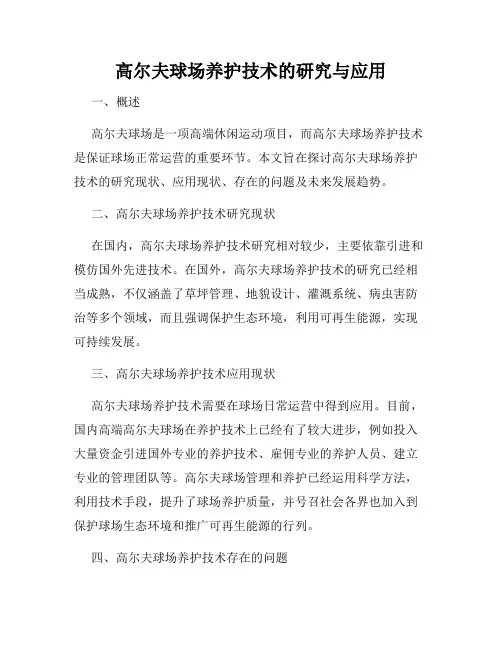 高尔夫球场养护技术的研究与应用

一、概述

高尔夫球场是一项高端休闲运动项目，而高尔夫球场养护技术是保证球场正常运营的重要环节。本文旨在探讨高尔夫球场养护技术的研究现状、应用现状、存在的问题及未来发展趋势。

二、高尔夫球场养护技术研究现状

在国内，高尔夫球场养护技术研究相对较少，主要依靠引进和模仿国外先进技术。在国外，高尔夫球场养护技术的研究已经相当成熟，不仅涵盖了草坪管理、地貌设计、灌溉系统、病虫害防治等多个领域，而且强调保护生态环境，利用可再生能源，实现可持续发展。

三、高尔夫球场养护技术应用现状

高尔夫球场养护技术需要在球场日常运营中得到应用。目前，国内高端高尔夫球场在养护技术上已经有了较大进步，例如投入大量资金引进国外专业的养护技术、雇佣专业的养护人员、建立专业的管理团队等。高尔夫球场管理和养护已经运用科学方法，利用技术手段，提升了球场养护质量，并号召社会各界也加入到保护球场生态环境和推广可再生能源的行列。

四、高尔夫球场养护技术存在的问题